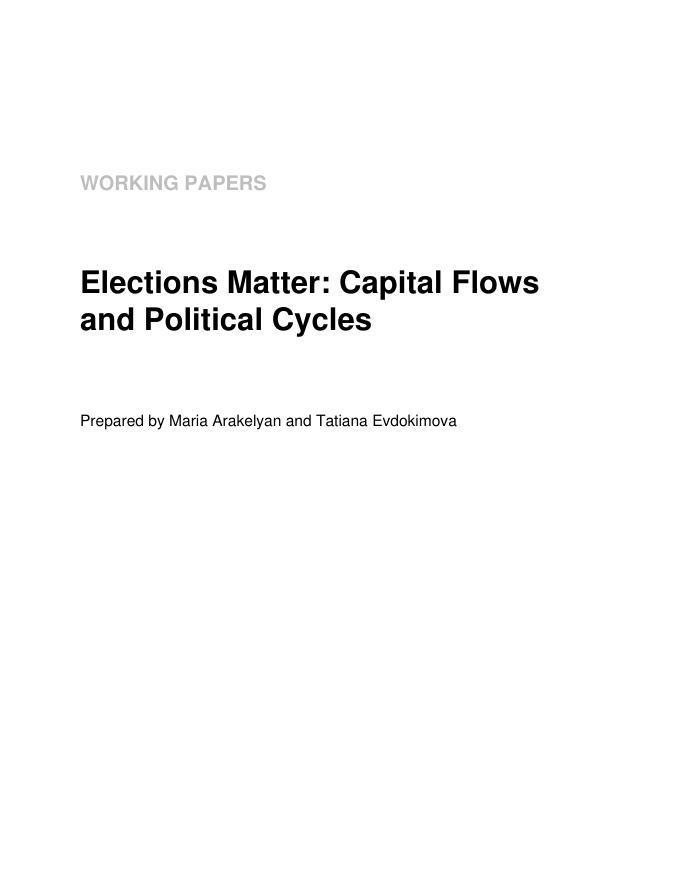 WORKING PAPERS

Elections Matter: Capital Flows and Political Cycles

Prepared by Maria Arakelyan and Tatiana Evdokimova